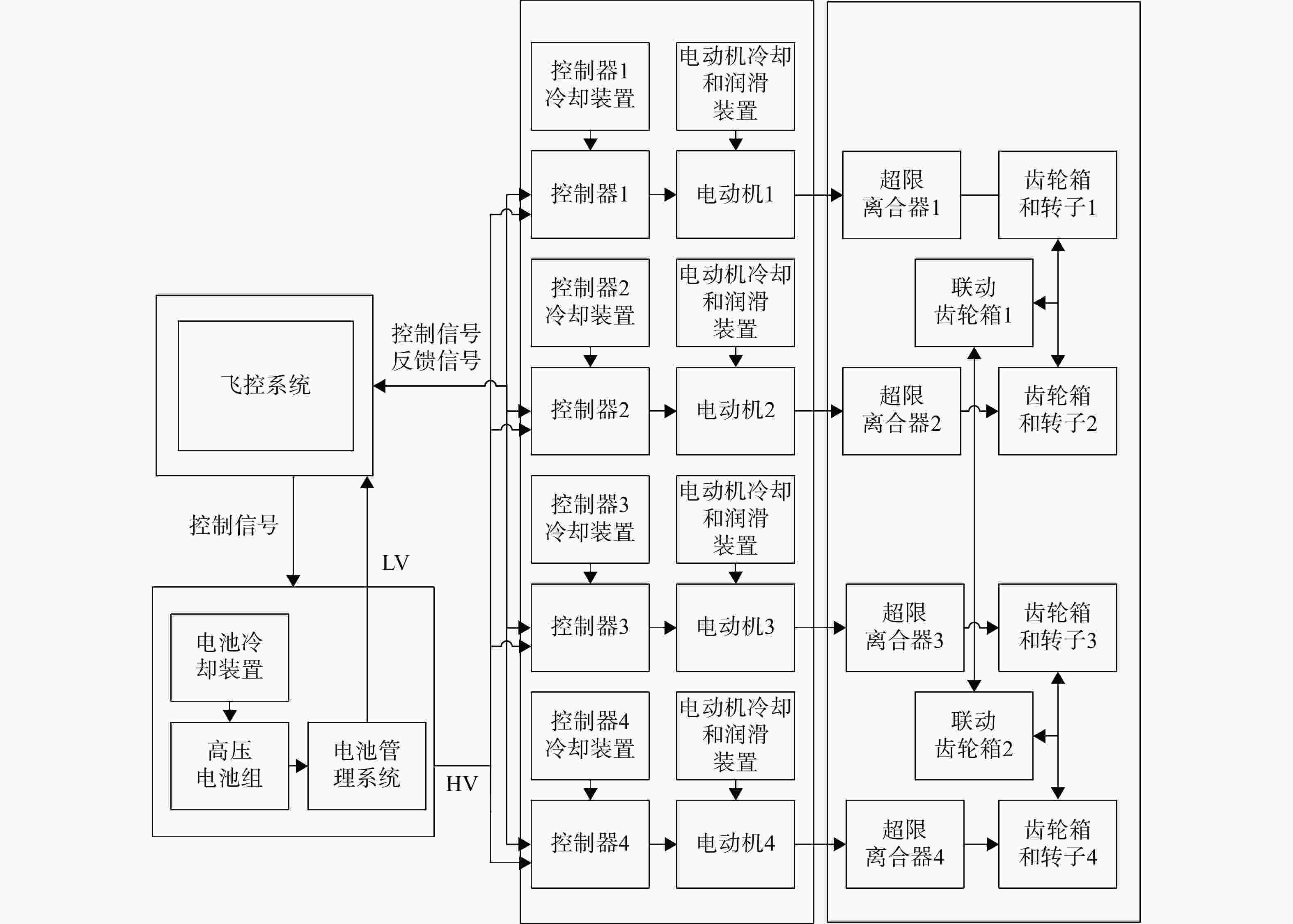 飞控系统

控制信号
反馈信号

控制信号

LV

电池冷却装置

高压电池组

电池管理系统

HV

控制器1冷却装置

电动机冷却和润滑装置

控制器1

电动机1

控制器2冷却装置

电动机冷却和润滑装置

控制器2

电动机2

控制器3冷却装置

电动机冷却和润滑装置

控制器3

电动机3

控制器4冷却装置

电动机冷却和润滑装置

控制器4

电动机4

超限离合器1

齿轮箱和转子1

联动齿轮箱1

超限离合器2

齿轮箱和转子2

超限离合器3

齿轮箱和转子3

联动齿轮箱2

超限离合器4

齿轮箱和转子4